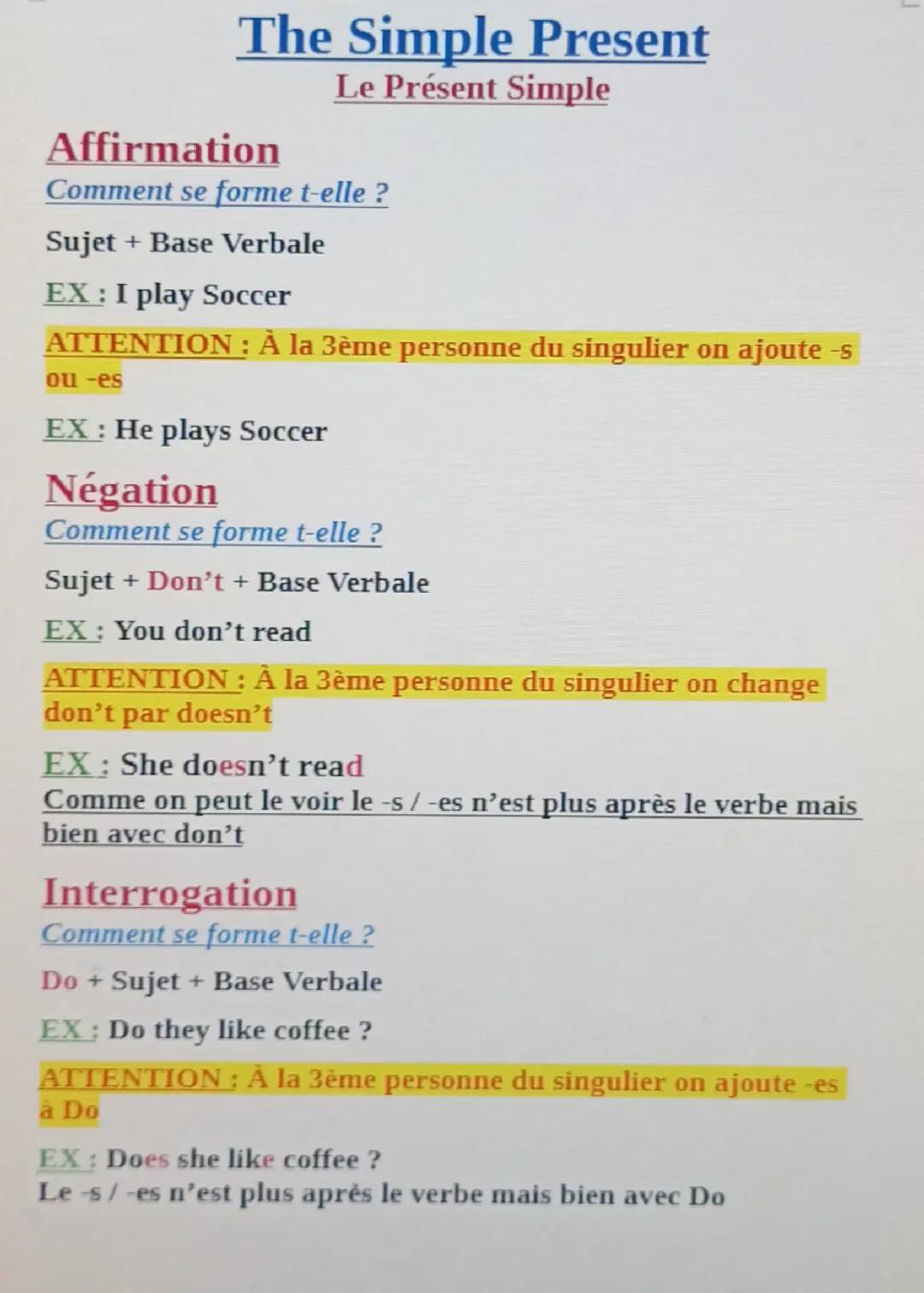 The Simple Present

Le Présent Simple

Affirmation

Comment se forme t-elle ?

Sujet + Base Verbale

EX : I play Soccer

ATTENTION : À la 3ème personne du singulier on ajoute -s ou -es

EX : He plays Soccer

Négation

Comment se forme t-elle ?

Sujet + Don't + Base Verbale

EX : You don't read

ATTENTION : À la 3ème personne du singulier on change don't par doesn't

EX : She doesn't read

Comme on peut le voir le -s / -es n'est plus après le verbe mais bien avec don't

Interrogation

Comment se forme t-elle ?

Do + Sujet + Base Verbale

EX : Do they like coffee ?

ATTENTION : À la 3ème personne du singulier on ajoute -es à Do

EX : Does she like coffee ?

Le -s / -es n'est plus après le verbe mais bien avec Do